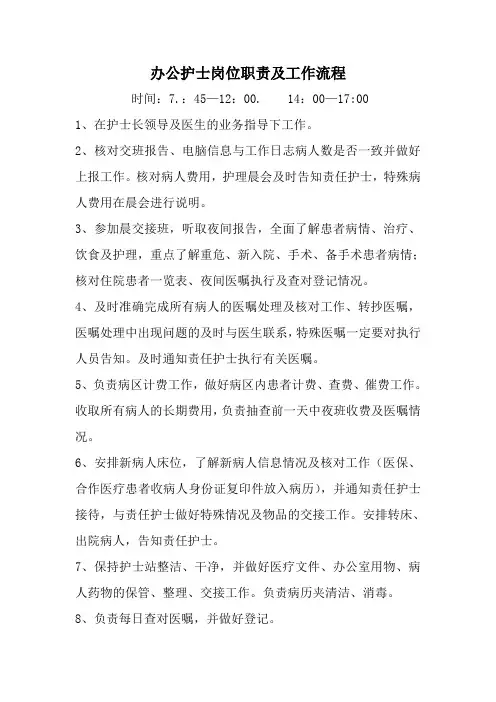 办公护士岗位职责及工作流程

时间：7.：45—12：00.　　14：00—17:00

1、在护士长领导及医生的业务指导下工作。

2、核对交班报告、电脑信息与工作日志病人数是否一致并做好上报工作。核对病人费用，护理晨会及时告知责任护士，特殊病人费用在晨会进行说明。

3、参加晨交接班，听取夜间报告，全面了解患者病情、治疗、饮食及护理，重点了解重危、新入院、手术、备手术患者病情；核对住院患者一览表、夜间医嘱执行及查对登记情况。

4、及时准确完成所有病人的医嘱处理及核对工作、转抄医嘱，医嘱处理中出现问题的及时与医生联系，特殊医嘱一定要对执行人员告知。及时通知责任护士执行有关医嘱。

5、负责病区计费工作，做好病区内患者计费、查费、催费工作。收取所有病人的长期费用，负责抽查前一天中夜班收费及医嘱情况。

6、安排新病人床位，了解新病人信息情况及核对工作（医保、合作医疗患者收病人身份证复印件放入病历），并通知责任护士接待，与责任护士做好特殊情况及物品的交接工作。安排转床、出院病人，告知责任护士。

7、保持护士站整洁、干净，并做好医疗文件、办公室用物、病人药物的保管、整理、交接工作。负责病历夹清洁、消毒。

8、负责每日查对医嘱，并做好登记。